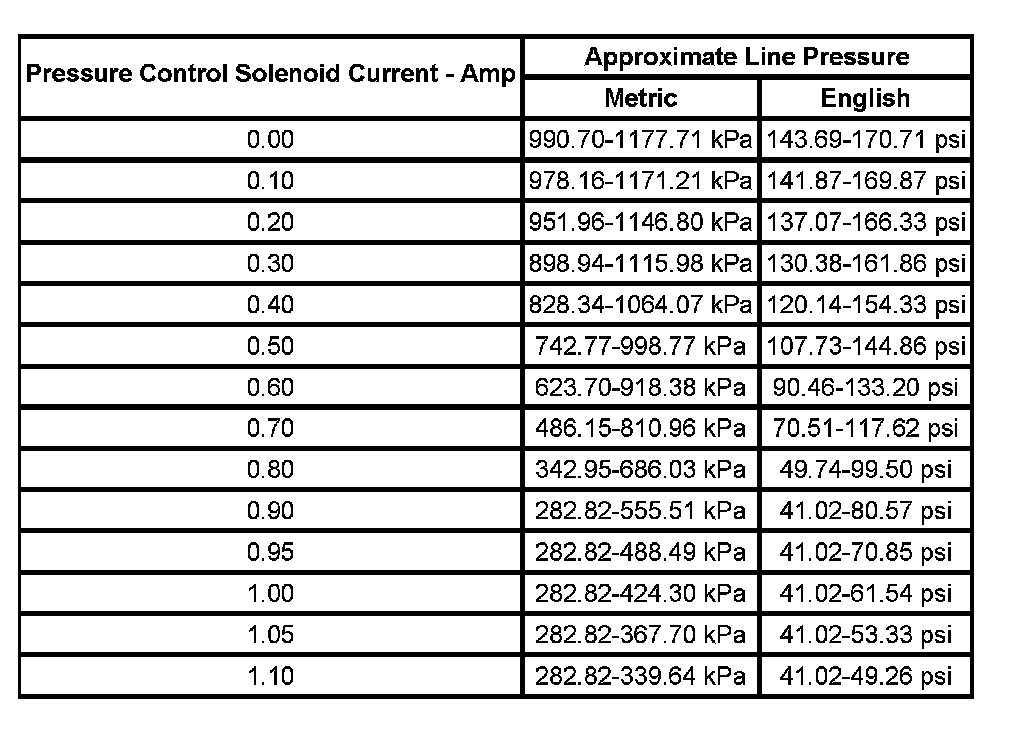 | Pressure Control Solenoid Current - Amp | Approximate Line Pressure | |
|---|---|---|
| | Metric | English |
| 0.00 | 990.70-1177.71 kPa | 143.69-170.71 psi |
| 0.10 | 978.16-1171.21 kPa | 141.87-169.87 psi |
| 0.20 | 951.96-1146.80 kPa | 137.07-166.33 psi |
| 0.30 | 898.94-1115.98 kPa | 130.38-161.86 psi |
| 0.40 | 828.34-1064.07 kPa | 120.14-154.33 psi |
| 0.50 | 742.77-998.77 kPa | 107.73-144.86 psi |
| 0.60 | 623.70-918.38 kPa | 90.46-133.20 psi |
| 0.70 | 486.15-810.96 kPa | 70.51-117.62 psi |
| 0.80 | 342.95-686.03 kPa | 49.74-99.50 psi |
| 0.90 | 282.82-555.51 kPa | 41.02-80.57 psi |
| 0.95 | 282.82-488.49 kPa | 41.02-70.85 psi |
| 1.00 | 282.82-424.30 kPa | 41.02-61.54 psi |
| 1.05 | 282.82-367.70 kPa | 41.02-53.33 psi |
| 1.10 | 282.82-339.64 kPa | 41.02-49.26 psi |